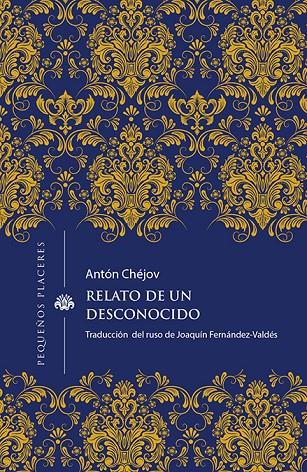 PEQUEÑOS PLACERES

Antón Chéjov

RELATO DE UN DESCONOCIDO

Traducción del ruso de Joaquín Fernández-Valdés